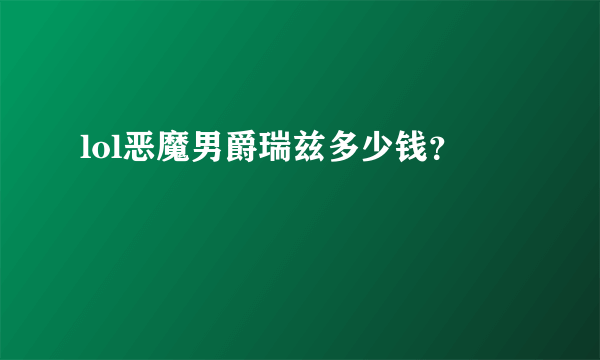 lol恶魔男爵瑞兹多少钱?